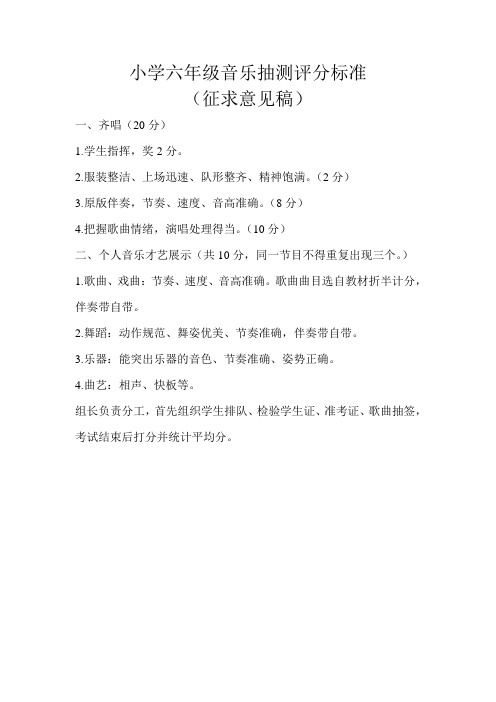 小学六年级音乐抽测评分标准
（征求意见稿）

一、齐唱（20 分）

1.学生指挥，奖 2 分。

2.服装整洁、上场迅速、队形整齐、精神饱满。（2 分）

3.原版伴奏，节奏、速度、音高准确。（8 分）

4.把握歌曲情绪，演唱处理得当。（10 分）

二、个人音乐才艺展示（共 10 分，同一节目不得重复出现三个。）

1.歌曲、戏曲：节奏、速度、音高准确。歌曲曲目选自教材折半计分，伴奏带自带。

2.舞蹈：动作规范、舞姿优美、节奏准确，伴奏带自带。

3.乐器：能突出乐器的音色、节奏准确、姿势正确。

4.曲艺：相声、快板等。

组长负责分工，首先组织学生排队、检验学生证、准考证、歌曲抽签，考试结束后打分并统计平均分。